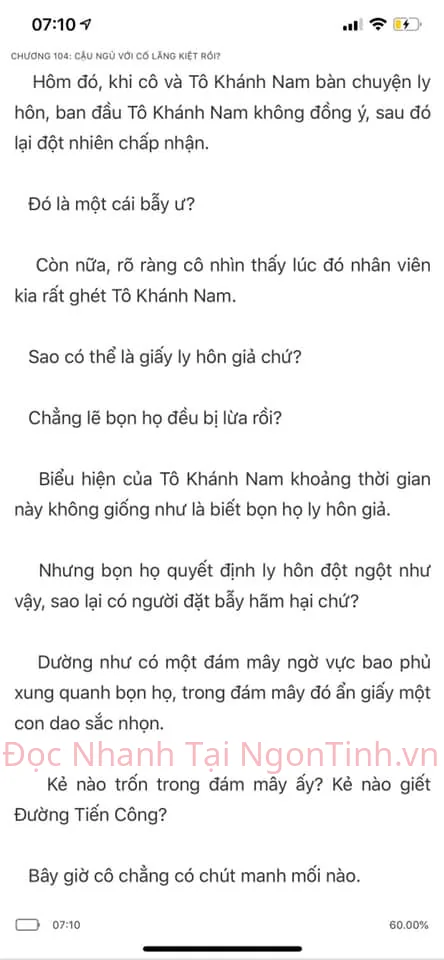 07:10

CHƯƠNG 104: CẬU NGỦ VỚI CỐ LĂNG KIỆT RỒI?

Hôm đó, khi cô và Tô Khánh Nam bàn chuyện ly hôn, ban đầu Tô Khánh Nam không đồng ý, sau đó lại đột nhiên chấp nhận.

Đó là một cái bẫy ư?

Còn nữa, rõ ràng cô nhìn thấy lúc đó nhân viên kia rất ghét Tô Khánh Nam.

Sao có thể là giấy ly hôn giả chứ?

Chẳng lẽ bọn họ đều bị lừa rồi?

Biểu hiện của Tô Khánh Nam khoảng thời gian này không giống như là biết bọn họ ly hôn giả.

Nhưng bọn họ quyết định ly hôn đột ngột như vậy, sao lại có người đặt bẫy hãm hại chứ?

Dường như có một đám mây ngờ vực bao phủ xung quanh bọn họ, trong đám mây đó ẩn giấy một con dao sắc nhọn.

Đọc Nhanh Tại NgonTinh.vn

Kẻ nào trốn trong đám mây ấy? Kẻ nào giết Đường Tiến Công?

Bây giờ cô chẳng có chút manh mối nào.

07:10

60.00%